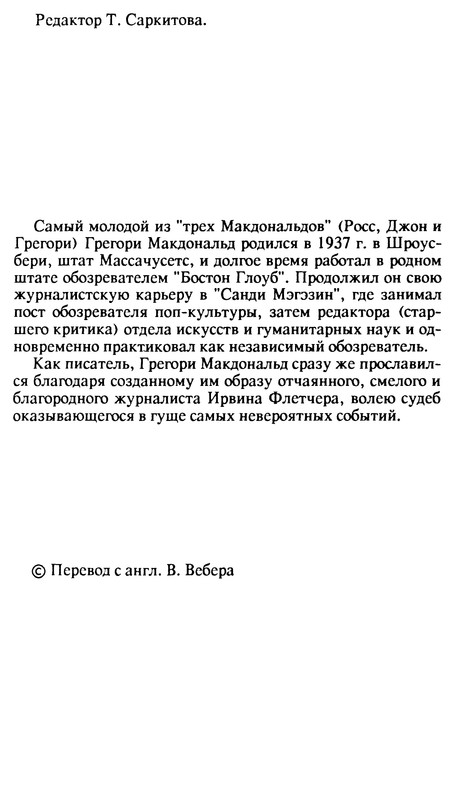 Редактор Т. Саркитова.

Самый молодой из "трех Макдональдов" (Росс, Джон и Грегори) Грегори Макдональд родился в 1937 г. в Шроусбери, штат Массачусетс, и долгое время работал в родном штате обозревателем "Бостон Глоуб". Продолжил он свою журналистскую карьеру в "Санди Мэгэзин", где занимал пост обозревателя поп-культуры, затем редактора (старшего критика) отдела искусств и гуманитарных наук и одновременно практиковал как независимый обозреватель.

Как писатель, Грегори Макдональд сразу же прославился благодаря созданному им образу отчаянного, смелого и благородного журналиста Ирвина Флетчера, волею судеб оказывающегося в гуще самых невероятных событий.

© Перевод с англ. В. Вебера